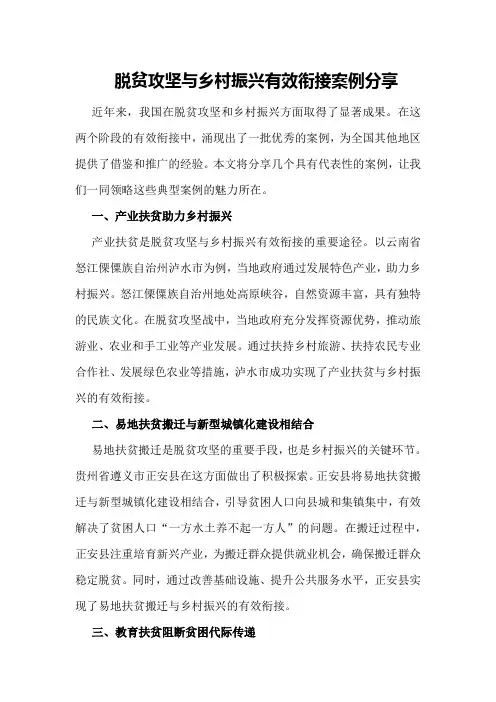 脱贫攻坚与乡村振兴有效衔接案例分享

近年来，我国在脱贫攻坚和乡村振兴方面取得了显著成果。在这两个阶段的有效衔接中，涌现出了一批优秀的案例，为全国其他地区提供了借鉴和推广的经验。本文将分享几个具有代表性的案例，让我们一同领略这些典型案例的魅力所在。

一、产业扶贫助力乡村振兴

产业扶贫是脱贫攻坚与乡村振兴有效衔接的重要途径。以云南省怒江傈僳族自治州泸水市为例，当地政府通过发展特色产业，助力乡村振兴。怒江傈僳族自治州地处高原峡谷，自然资源丰富，具有独特的民族文化。在脱贫攻坚战中，当地政府充分发挥资源优势，推动旅游业、农业和手工业等产业发展。通过扶持乡村旅游、扶持农民专业合作社、发展绿色农业等措施，泸水市成功实现了产业扶贫与乡村振兴的有效衔接。

二、易地扶贫搬迁与新型城镇化建设相结合

易地扶贫搬迁是脱贫攻坚的重要手段，也是乡村振兴的关键环节。贵州省遵义市正安县在这方面做出了积极探索。正安县将易地扶贫搬迁与新型城镇化建设相结合，引导贫困人口向县城和集镇集中，有效解决了贫困人口“一方水土养不起一方人”的问题。在搬迁过程中，正安县注重培育新兴产业，为搬迁群众提供就业机会，确保搬迁群众稳定脱贫。同时，通过改善基础设施、提升公共服务水平，正安县实现了易地扶贫搬迁与乡村振兴的有效衔接。

三、教育扶贫阻断贫困代际传递